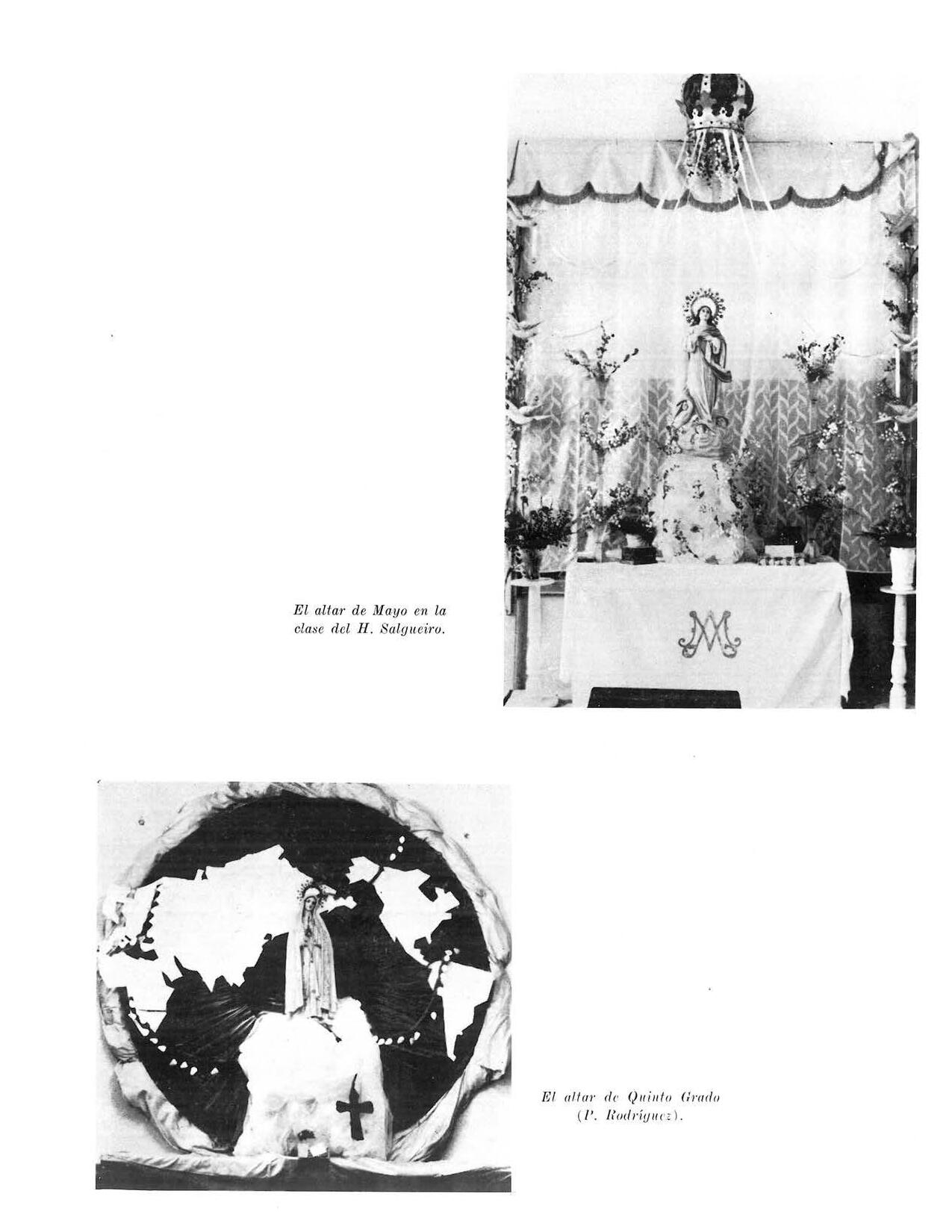 El altar de Mayo en la clase del H. Salgueiro.

El altar de Quinto Grado (P. Rodríguez).